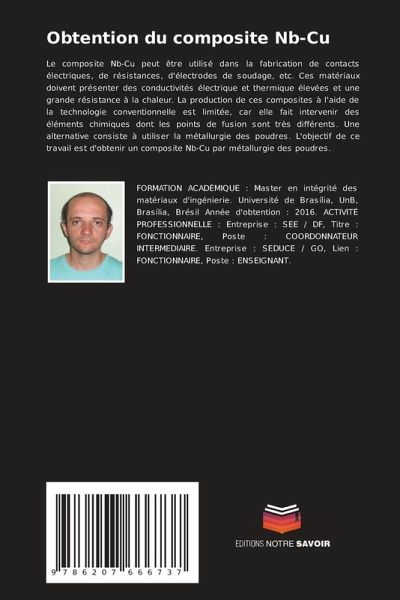 Obtention du composite Nb-Cu

Le composite Nb-Cu peut être utilisé dans la fabrication de contacts électriques, de résistances, d'électrodes de soudage, etc. Ces matériaux doivent présenter des conductivités électrique et thermique élevées et une grande résistance à la chaleur. La production de ces composites à l'aide de la technologie conventionnelle est limitée, car elle fait intervenir des éléments chimiques dont les points de fusion sont très différents. Une alternative consiste à utiliser la métallurgie des poudres. L'objectif de ce travail est d'obtenir un composite Nb-Cu par métallurgie des poudres.

FORMATION ACADÉMIQUE : Master en intégrité des matériaux d'ingénierie. Université de Brasília, UnB, Brasília, Brésil Année d'obtention : 2016. ACTIVITÉ PROFESSIONNELLE : Entreprise : SEE / DF, Titre : FONCTIONNAIRE, Poste : COORDONNATEUR INTERMEDIAIRE. Entreprise : SEDUCE / GO, Lien : FONCTIONNAIRE, Poste : ENSEIGNANT.

9 786207 666737

EDITIONS NOTRE SAVOIR